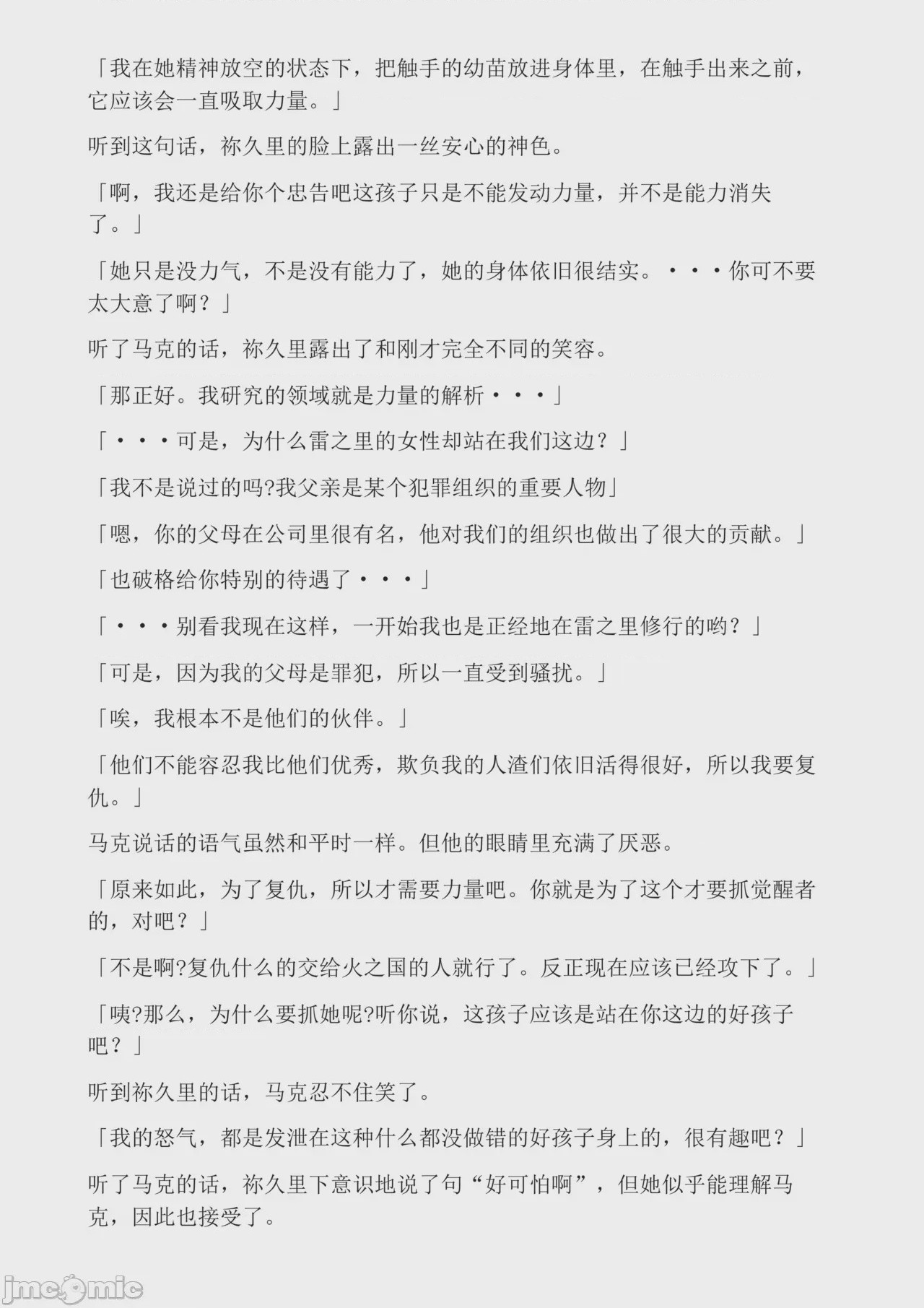 「我在她精神放空的状态下，把触手的幼苗放进身体里，在触手出来之前，它应该会一直吸取力量。」

听到这句话，祢久里的脸上露出一丝安心的神色。

「啊，我还是给你个忠告吧这孩子只是不能发动力量，并不是能力消失了。」

「她只是没力气，不是没有能力了，她的身体依旧很结实。・・・你可不要太大意了啊？」

听了马克的话，祢久里露出了和刚才完全不同的笑容。

「那正好。我研究的领域就是力量的解析・・・」

「・・・可是，为什么雷之里的女性却站在我们这边？」

「我不是说过的吗?我父亲是某个犯罪组织的重要人物」

「嗯，你的父母在公司里很有名，他对我们的组织也做出了很大的贡献。」

「也破格给你特别的待遇了・・・」

「・・・别看我现在这样，一开始我也是正经地在雷之里修行的哟？」

「可是，因为我的父母是罪犯，所以一直受到骚扰。」

「唉，我根本不是他们的伙伴。」

「他们不能容忍我比他们优秀，欺负我的人渣们依旧活得很好，所以我要复仇。」

马克说话的语气虽然和平时一样。但他的眼睛里充满了厌恶。

「原来如此，为了复仇，所以才需要力量吧。你就是为了这个才要抓觉醒者的，对吧？」

「不是啊?复仇什么的交给火之国的人就行了。反正现在应该已经攻下了。」

「咦?那么，为什么要抓她呢?听你说，这孩子应该是站在你这边的好孩子吧？」

听到祢久里的话，马克忍不住笑了。

「我的怒气，都是发泄在这种什么都没做错的好孩子身上的，很有趣吧？」

听了马克的话，祢久里下意识地说了句“好可怕啊”，但她似乎能理解马克，因此也接受了。

jmcomic